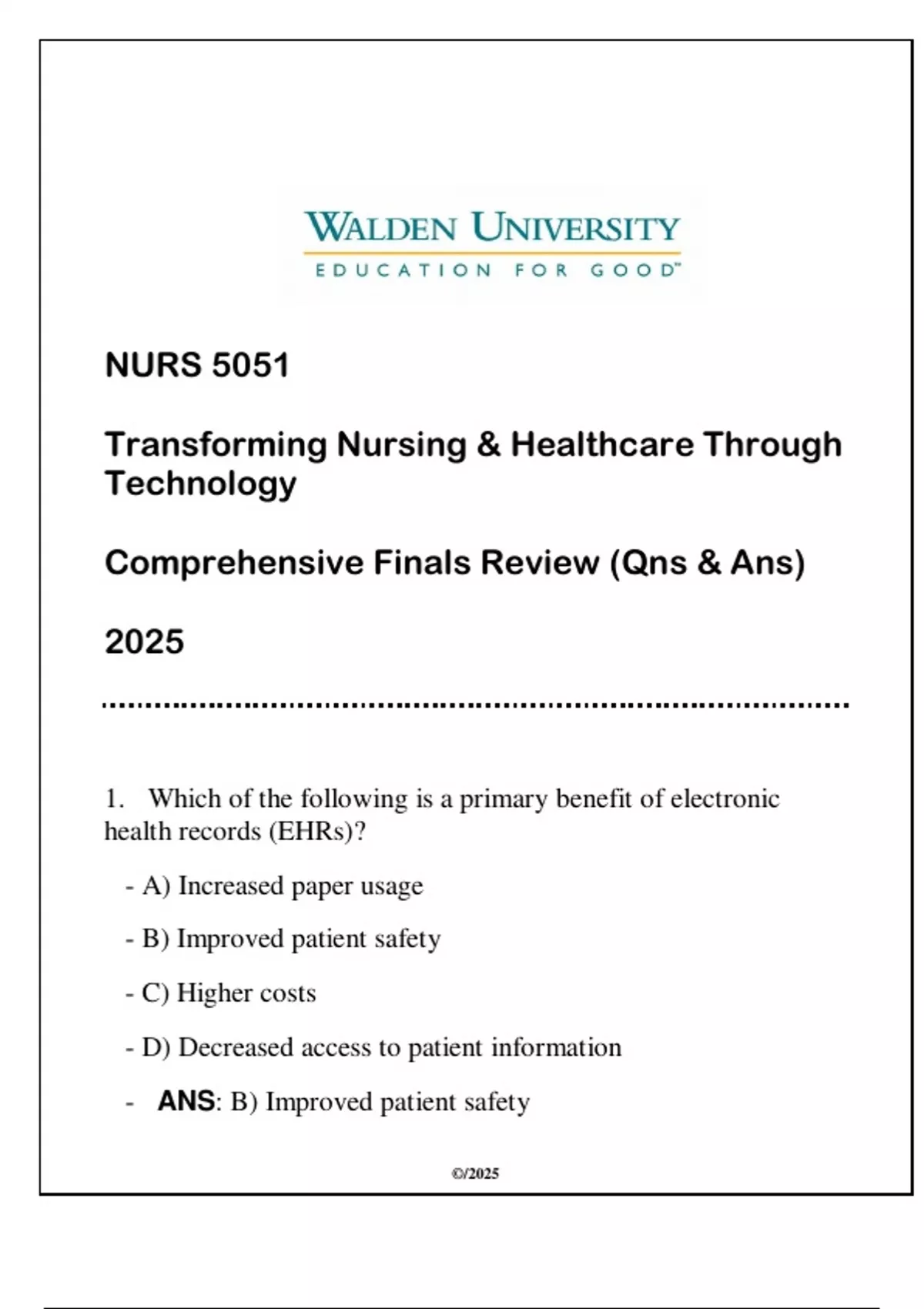 WALDEN UNIVERSITY
EDUCATION FOR GOOD™

NURS 5051

Transforming Nursing & Healthcare Through Technology

Comprehensive Finals Review (Qns & Ans)

2025

1. Which of the following is a primary benefit of electronic health records (EHRs)?

- A) Increased paper usage

- B) Improved patient safety

- C) Higher costs

- D) Decreased access to patient information

- ANS: B) Improved patient safety

©/2025